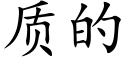 质的